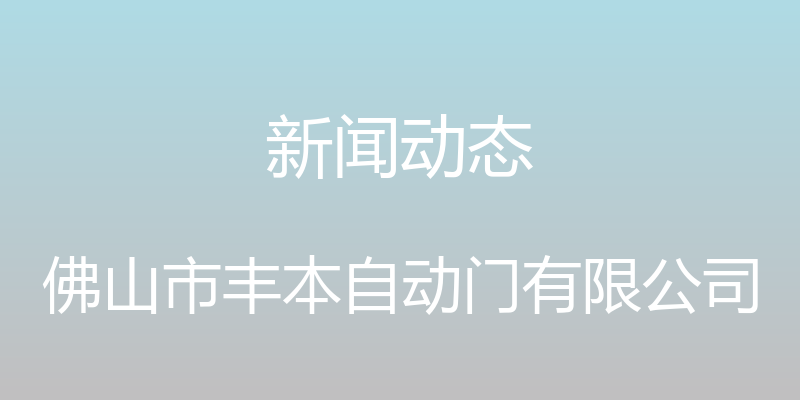 新闻动态

佛山市丰本自动门有限公司